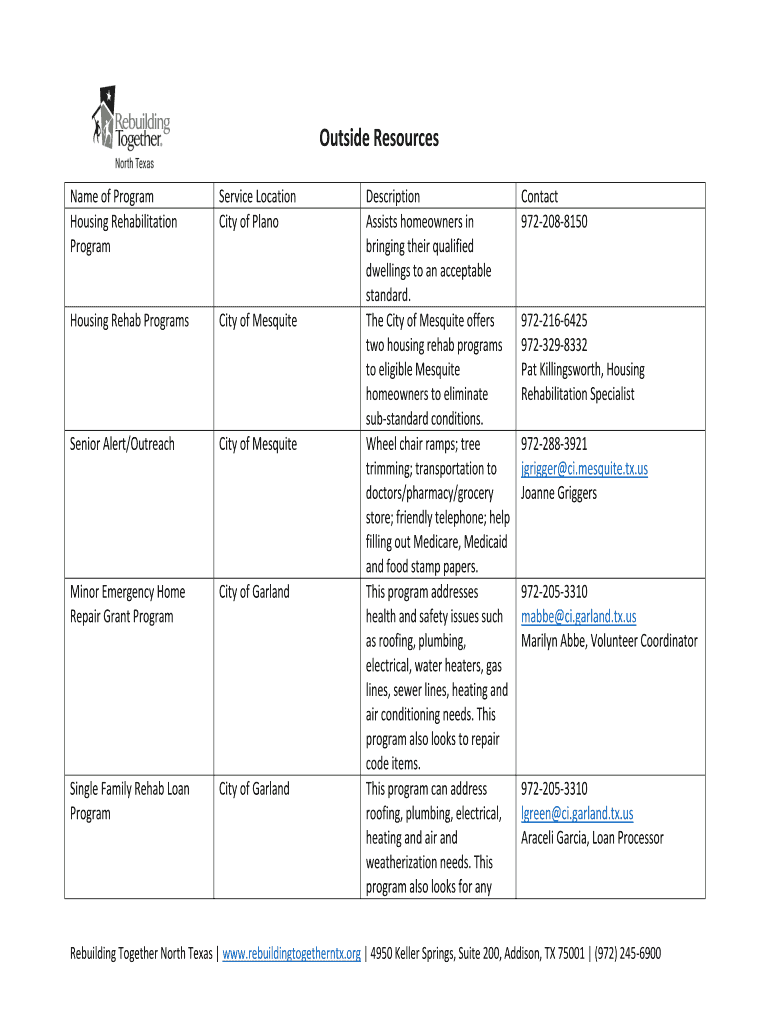 Rebuilding Together. North Texas

Outside Resources

| Name of Program | Service Location | Description | Contact |
|---|---|---|---|
| Housing Rehabilitation Program | City of Plano | Assists homeowners in bringing their qualified dwellings to an acceptable standard. | 972-208-8150 |
| Housing Rehab Programs | City of Mesquite | The City of Mesquite offers two housing rehab programs to eligible Mesquite homeowners to eliminate sub-standard conditions. | 972-216-6425 972-329-8332 Pat Killingsworth, Housing Rehabilitation Specialist |
| Senior Alert/Outreach | City of Mesquite | Wheel chair ramps; tree trimming; transportation to doctors/pharmacy/grocery store; friendly telephone; help filling out Medicare, Medicaid and food stamp papers. | 972-288-3921 jgrigger@ci.mesquite.tx.us Joanne Griggers |
| Minor Emergency Home Repair Grant Program | City of Garland | This program addresses health and safety issues such as roofing, plumbing, electrical, water heaters, gas lines, sewer lines, heating and air conditioning needs. This program also looks to repair code items. | 972-205-3310 mabbe@ci.garland.tx.us Marilyn Abbe, Volunteer Coordinator |
| Single Family Rehab Loan Program | City of Garland | This program can address roofing, plumbing, electrical, heating and air and weatherization needs. This program also looks for any | 972-205-3310 lgreen@ci.garland.tx.us Araceli Garcia, Loan Processor |

Rebuilding Together North Texas | www.rebuildingtogetherntx.org | 4950 Keller Springs, Suite 200, Addison, TX 75001 | (972) 245-6900